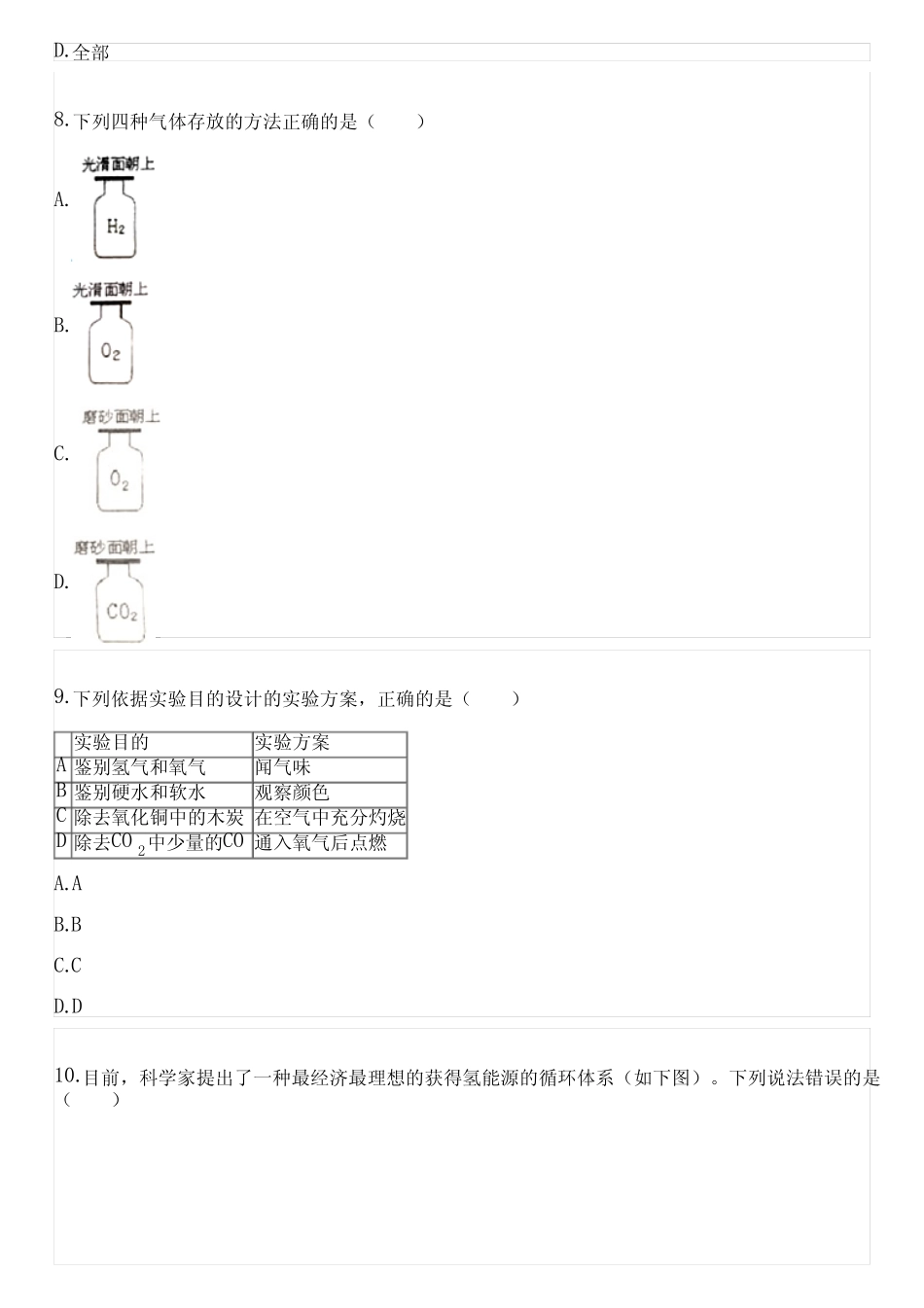 D.全部

8.下列四种气体存放的方法正确的是（　　）

A.
光滑面朝上
$H_2$

B.
光滑面朝上
$O_2$

C.
磨砂面朝上
$O_2$

D.
磨砂面朝上
$CO_2$

9.下列依据实验目的设计的实验方案，正确的是（　　）

| | 实验目的 | 实验方案 |
|---|---|---|
| A | 鉴别氢气和氧气 | 闻气味 |
| B | 鉴别硬水和软水 | 观察颜色 |
| C | 除去氧化铜中的木炭 | 在空气中充分灼烧 |
| D | 除去$CO_2$中少量的CO | 通入氧气后点燃 |

A.A

B.B

C.C

D.D

10.目前，科学家提出了一种最经济最理想的获得氢能源的循环体系（如下图）。下列说法错误的是（　　）